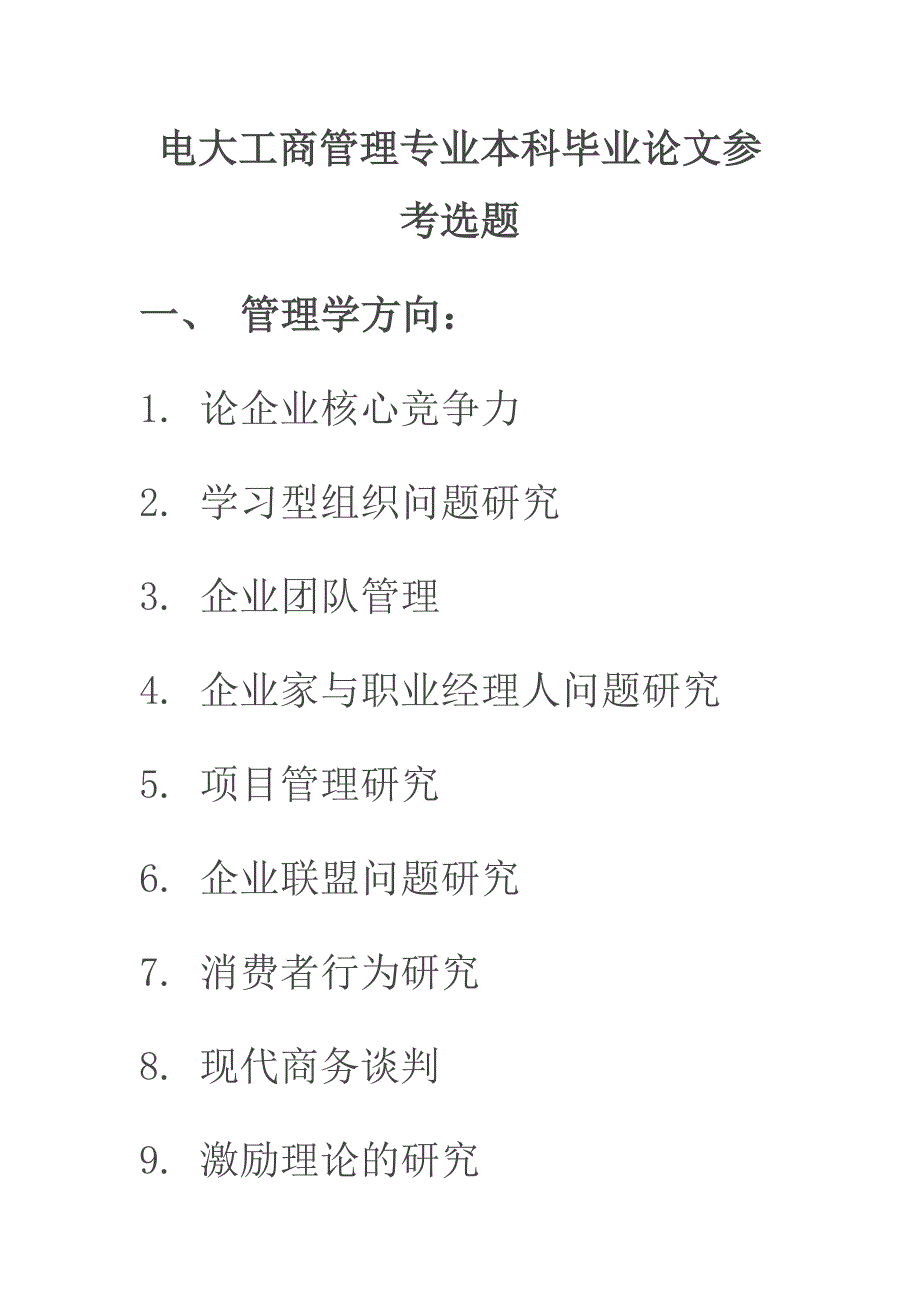 电大工商管理专业本科毕业论文参考选题

一、 管理学方向：

1. 论企业核心竞争力

2. 学习型组织问题研究

3. 企业团队管理

4. 企业家与职业经理人问题研究

5. 项目管理研究

6. 企业联盟问题研究

7. 消费者行为研究

8. 现代商务谈判

9. 激励理论的研究